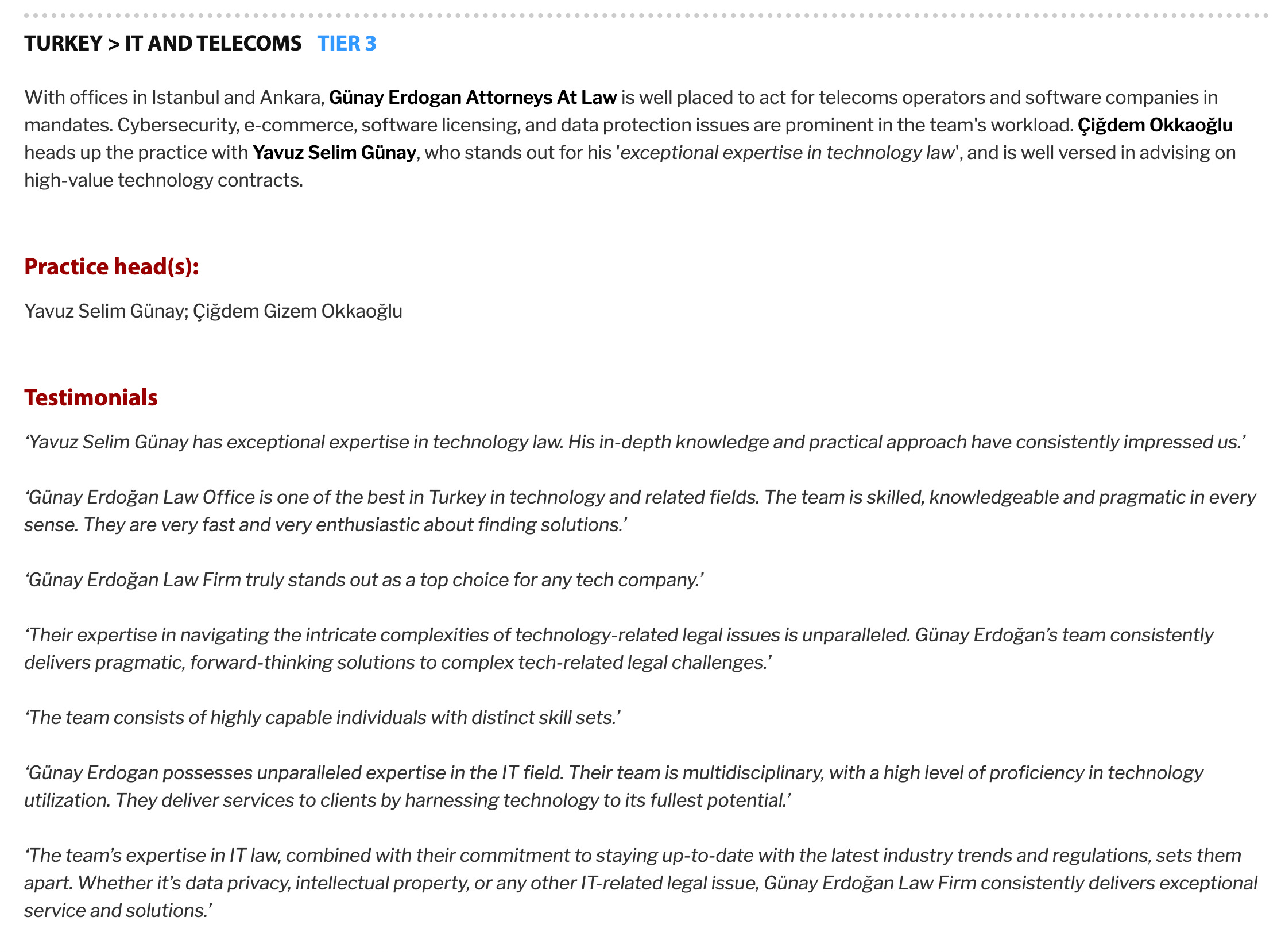 TURKEY > IT AND TELECOMS TIER 3

With offices in Istanbul and Ankara, Günay Erdogan Attorneys At Law is well placed to act for telecoms operators and software companies in mandates. Cybersecurity, e-commerce, software licensing, and data protection issues are prominent in the team's workload. Çiğdem Okkaoğlu heads up the practice with Yavuz Selim Günay, who stands out for his 'exceptional expertise in technology law', and is well versed in advising on high-value technology contracts.

Practice head(s):

Yavuz Selim Günay; Çiğdem Gizem Okkaoğlu

Testimonials

‘Yavuz Selim Günay has exceptional expertise in technology law. His in-depth knowledge and practical approach have consistently impressed us.’

‘Günay Erdoğan Law Office is one of the best in Turkey in technology and related fields. The team is skilled, knowledgeable and pragmatic in every sense. They are very fast and very enthusiastic about finding solutions.’

‘Günay Erdoğan Law Firm truly stands out as a top choice for any tech company.’

‘Their expertise in navigating the intricate complexities of technology-related legal issues is unparalleled. Günay Erdoğan’s team consistently delivers pragmatic, forward-thinking solutions to complex tech-related legal challenges.’

‘The team consists of highly capable individuals with distinct skill sets.’

‘Günay Erdogan possesses unparalleled expertise in the IT field. Their team is multidisciplinary, with a high level of proficiency in technology utilization. They deliver services to clients by harnessing technology to its fullest potential.’

‘The team’s expertise in IT law, combined with their commitment to staying up-to-date with the latest industry trends and regulations, sets them apart. Whether it’s data privacy, intellectual property, or any other IT-related legal issue, Günay Erdoğan Law Firm consistently delivers exceptional service and solutions.’